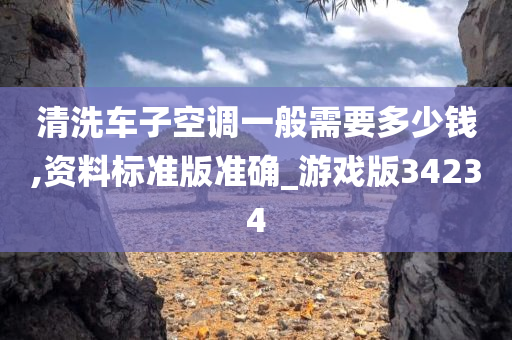 清洗车子空调一般需要多少钱,资料标准版准确_游戏版34234